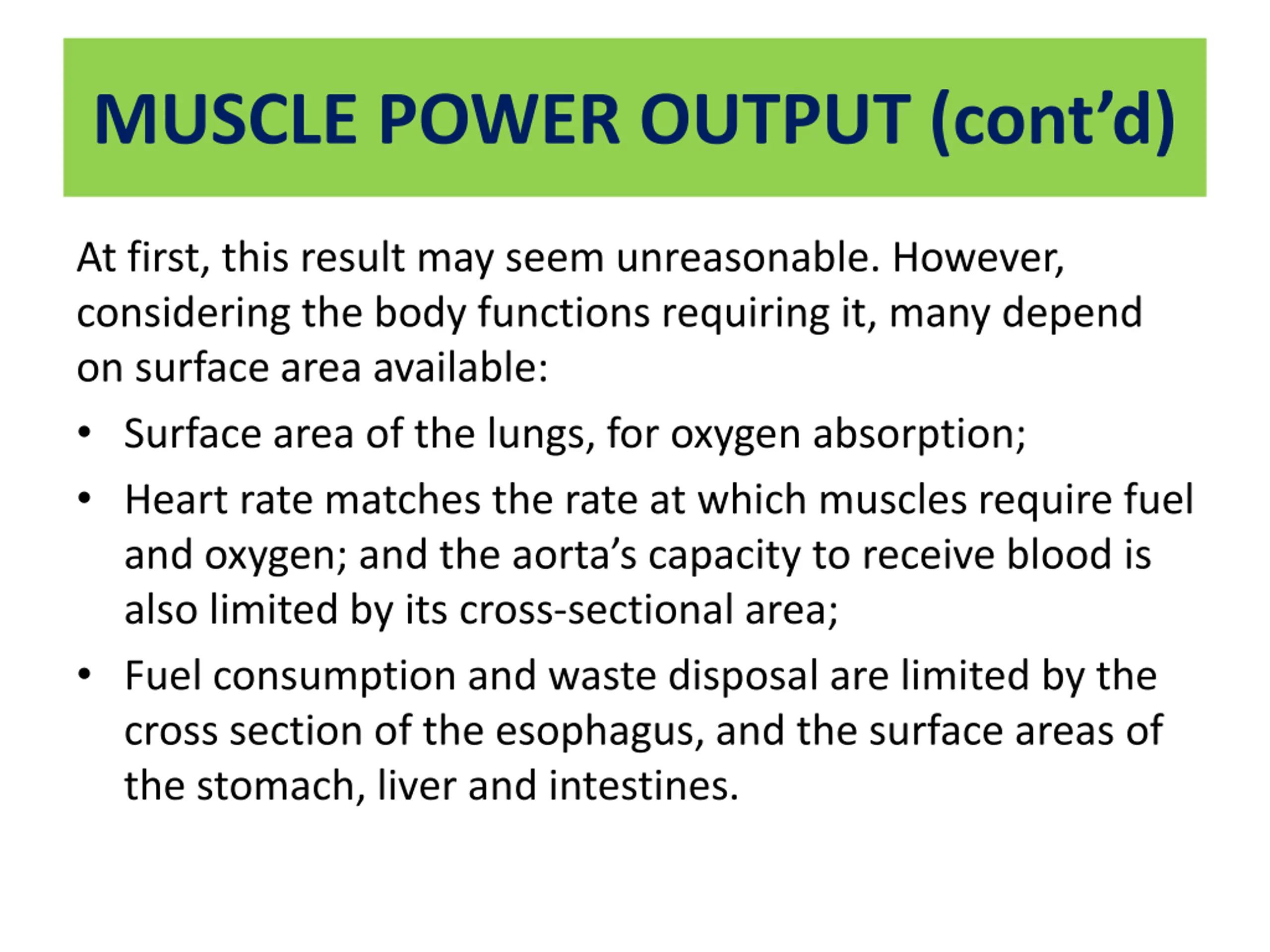 MUSCLE POWER OUTPUT (cont’d)

At first, this result may seem unreasonable. However, considering the body functions requiring it, many depend on surface area available:

• Surface area of the lungs, for oxygen absorption;
• Heart rate matches the rate at which muscles require fuel and oxygen; and the aorta’s capacity to receive blood is also limited by its cross-sectional area;
• Fuel consumption and waste disposal are limited by the cross section of the esophagus, and the surface areas of the stomach, liver and intestines.